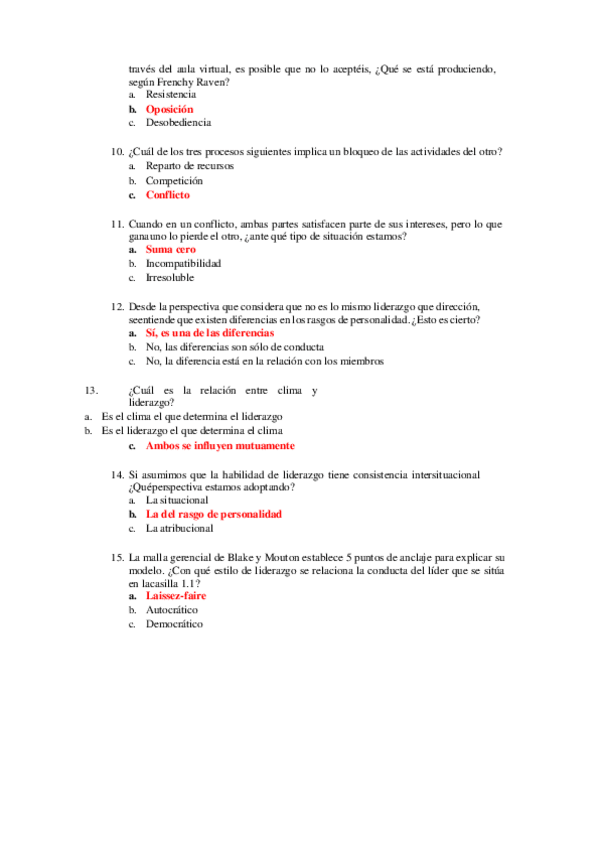 través del aula virtual, es posible que no lo aceptéis, ¿Qué se está produciendo, según Frenchy Raven?
a. Resistencia
b. Oposición
c. Desobediencia

10. ¿Cuál de los tres procesos siguientes implica un bloqueo de las actividades del otro?
a. Reparto de recursos
b. Competición
c. Conflicto

11. Cuando en un conflicto, ambas partes satisfacen parte de sus intereses, pero lo que ganauno lo pierde el otro, ¿ante qué tipo de situación estamos?
a. Suma cero
b. Incompatibilidad
c. Irresoluble

12. Desde la perspectiva que considera que no es lo mismo liderazgo que dirección, seentiende que existen diferencias en los rasgos de personalidad. ¿Esto es cierto?
a. Sí, es una de las diferencias
b. No, las diferencias son sólo de conducta
c. No, la diferencia está en la relación con los miembros

13. ¿Cuál es la relación entre clima y liderazgo?
a. Es el clima el que determina el liderazgo
b. Es el liderazgo el que determina el clima
c. Ambos se influyen mutuamente

14. Si asumimos que la habilidad de liderazgo tiene consistencia intersituacional ¿Quéperspectiva estamos adoptando?
a. La situacional
b. La del rasgo de personalidad
c. La atribucional

15. La malla gerencial de Blake y Mouton establece 5 puntos de anclaje para explicar su modelo. ¿Con qué estilo de liderazgo se relaciona la conducta del líder que se sitúa en lacasilla 1.1?
a. Laissez-faire
b. Autocrático
c. Democrático